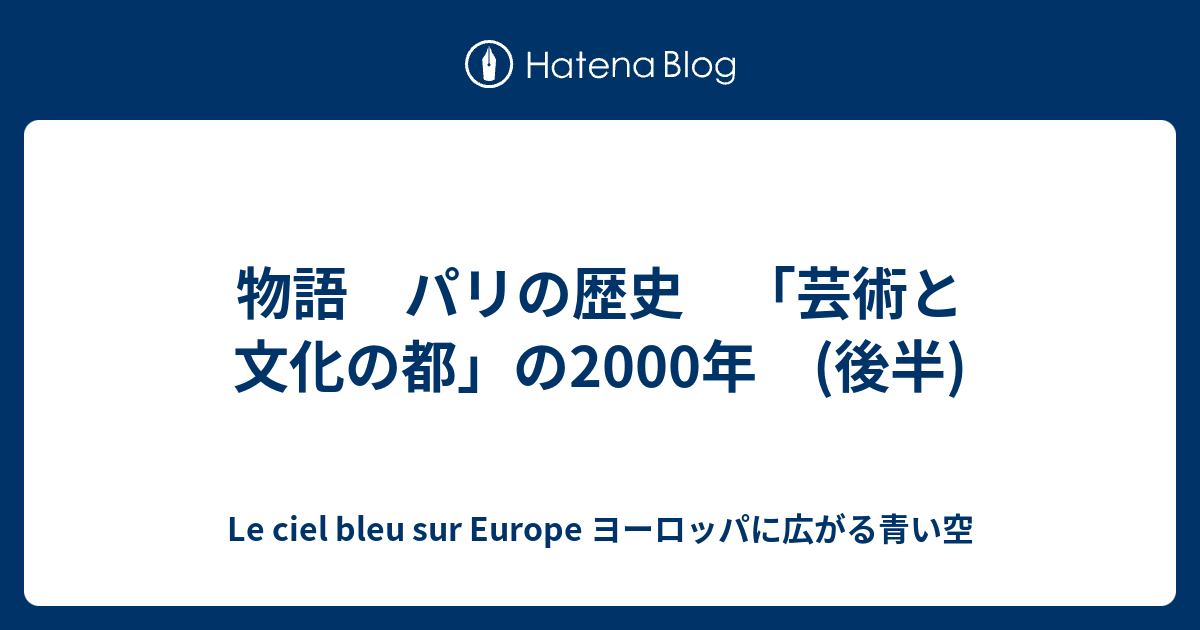 Hatena Blog

物語　パリの歴史　「芸術と文化の都」の2000年　(後半)

Le ciel bleu sur Europe ヨーロッパに広がる青い空